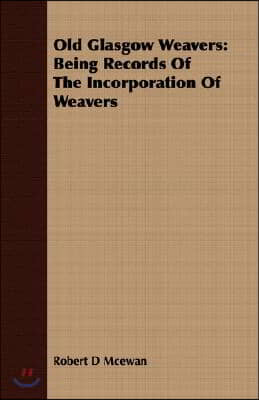 Old Glasgow Weavers: Being Records Of The Incorporation Of Weavers

Robert D Mcewan